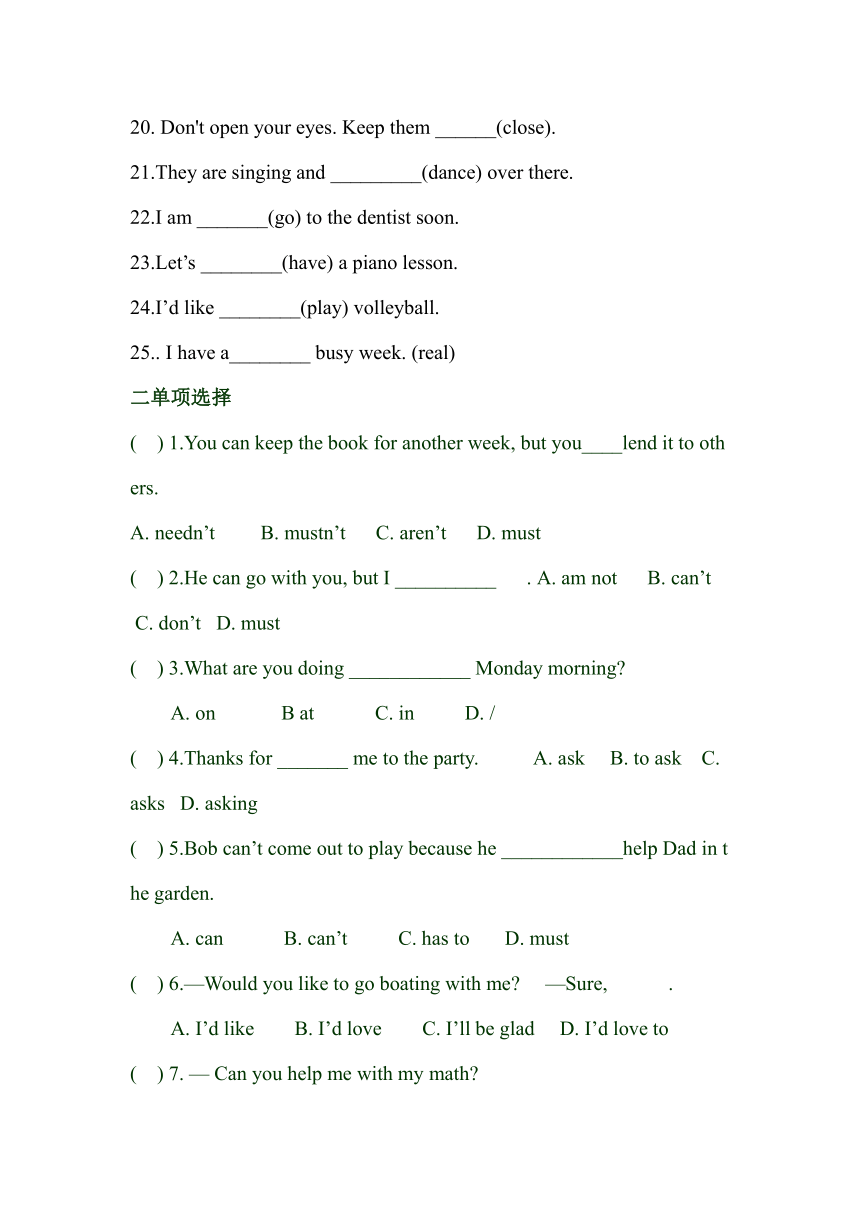 20. Don't open your eyes. Keep them ______(close).

21.They are singing and _________(dance) over there.

22.I am _______(go) to the dentist soon.

23.Let’s ________(have) a piano lesson.

24.I’d like ________(play) volleyball.

25.. I have a________ busy week. (real)

二单项选择

( ) 1.You can keep the book for another week, but you____lend it to others.

A. needn’t B. mustn’t C. aren’t D. must

( ) 2.He can go with you, but I __________ . A. am not B. can’t C. don’t D. must

( ) 3.What are you doing ____________ Monday morning?

A. on B at C. in D. /

( ) 4.Thanks for _______ me to the party. A. ask B. to ask C. asks D. asking

( ) 5.Bob can’t come out to play because he ____________help Dad in the garden.

A. can B. can’t C. has to D. must

( ) 6.—Would you like to go boating with me? —Sure, .

A. I’d like B. I’d love C. I’ll be glad D. I’d love to

( ) 7. — Can you help me with my math?